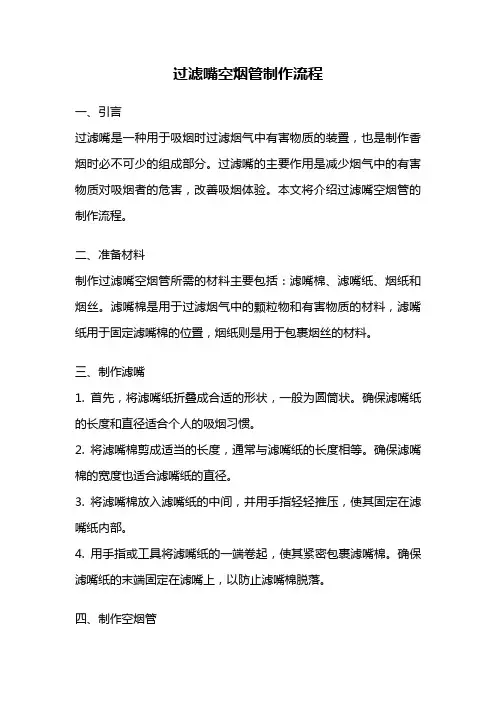 过滤嘴空烟管制作流程

一、引言

过滤嘴是一种用于吸烟时过滤烟气中有害物质的装置，也是制作香烟时必不可少的组成部分。过滤嘴的主要作用是减少烟气中的有害物质对吸烟者的危害，改善吸烟体验。本文将介绍过滤嘴空烟管的制作流程。

二、准备材料

制作过滤嘴空烟管所需的材料主要包括：滤嘴棉、滤嘴纸、烟纸和烟丝。滤嘴棉是用于过滤烟气中的颗粒物和有害物质的材料，滤嘴纸用于固定滤嘴棉的位置，烟纸则是用于包裹烟丝的材料。

三、制作滤嘴

1. 首先，将滤嘴纸折叠成合适的形状，一般为圆筒状。确保滤嘴纸的长度和直径适合个人的吸烟习惯。

2. 将滤嘴棉剪成适当的长度，通常与滤嘴纸的长度相等。确保滤嘴棉的宽度也适合滤嘴纸的直径。

3. 将滤嘴棉放入滤嘴纸的中间，并用手指轻轻推压，使其固定在滤嘴纸内部。

4. 用手指或工具将滤嘴纸的一端卷起，使其紧密包裹滤嘴棉。确保滤嘴纸的末端固定在滤嘴上，以防止滤嘴棉脱落。

四、制作空烟管